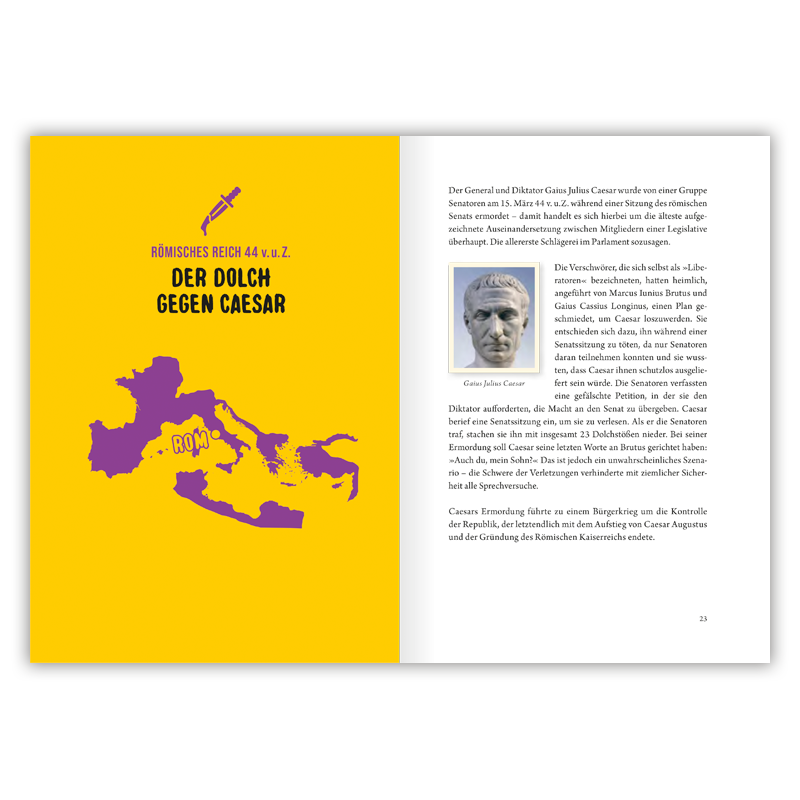 RÖMISCHES REICH 44 v. u. Z.

DER DOLCH GEGEN CAESAR

ROM

Der General und Diktator Gaius Julius Caesar wurde von einer Gruppe Senatoren am 15. März 44 v. u. Z. während einer Sitzung des römischen Senats ermordet – damit handelt es sich hierbei um die älteste aufgezeichnete Auseinandersetzung zwischen Mitgliedern einer Legislative überhaupt. Die allererste Schlägerei im Parlament sozusagen.

Gaius Julius Caesar

Die Verschwörer, die sich selbst als »Liberatoren« bezeichneten, hatten heimlich, angeführt von Marcus Iunius Brutus und Gaius Cassius Longinus, einen Plan geschmiedet, um Caesar loszuwerden. Sie entschieden sich dazu, ihn während einer Senatssitzung zu töten, da nur Senatoren daran teilnehmen konnten und sie wussten, dass Caesar ihnen schutzlos ausgeliefert sein würde. Die Senatoren verfassten eine gefälschte Petition, in der sie den Diktator aufforderten, die Macht an den Senat zu übergeben. Caesar berief eine Senatssitzung ein, um sie zu verlesen. Als er die Senatoren traf, stachen sie ihn mit insgesamt 23 Dolchstößen nieder. Bei seiner Ermordung soll Caesar seine letzten Worte an Brutus gerichtet haben: »Auch du, mein Sohn?« Das ist jedoch ein unwahrscheinliches Szenario – die Schwere der Verletzungen verhinderte mit ziemlicher Sicherheit alle Sprechversuche.

Caesars Ermordung führte zu einem Bürgerkrieg um die Kontrolle der Republik, der letztendlich mit dem Aufstieg von Caesar Augustus und der Gründung des Römischen Kaiserreichs endete.

23